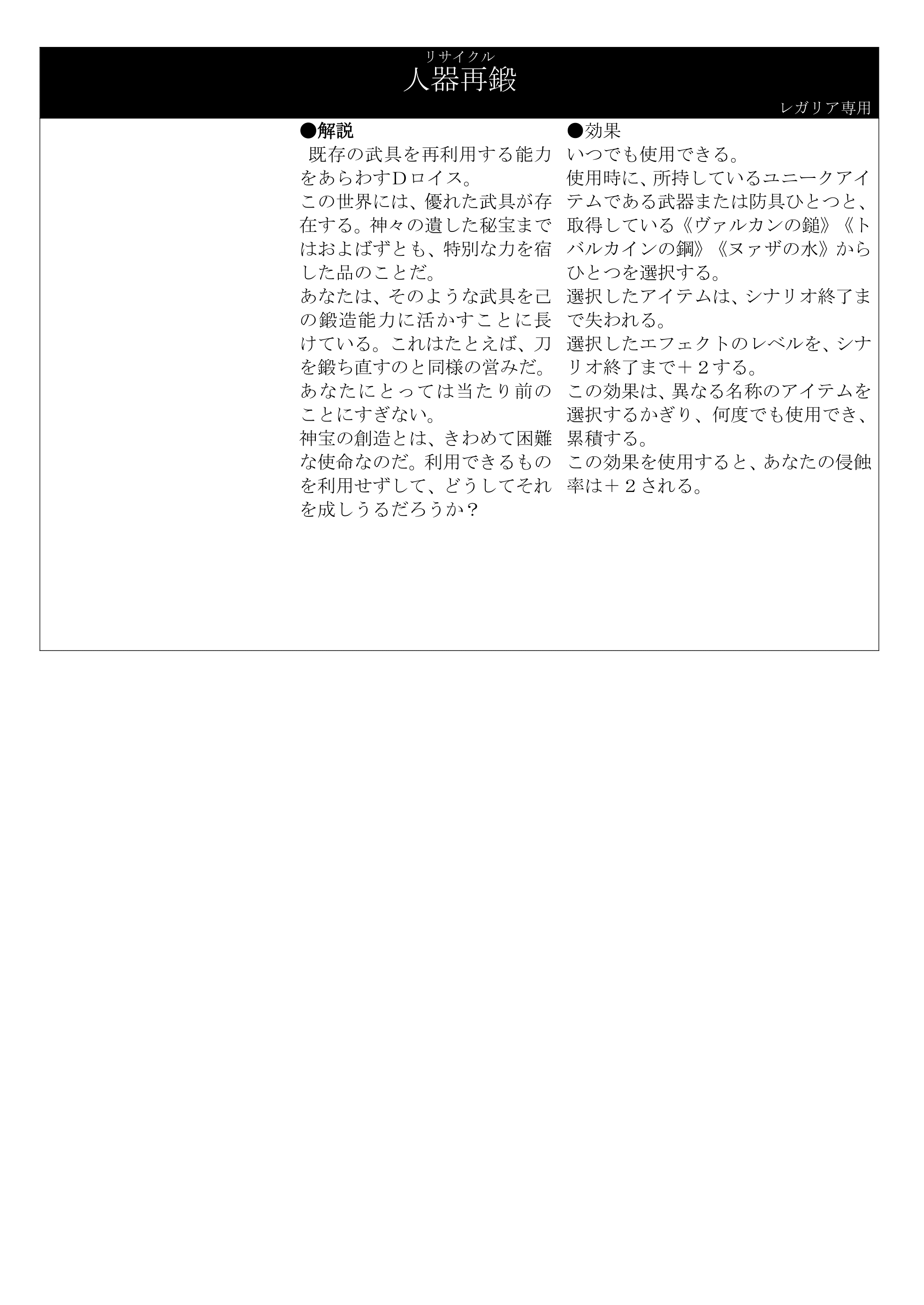 リサイクル
人器再鍛

レガリア専用

●解説
既存の武具を再利用する能力をあらわすDロイス。
この世界には、優れた武具が存在する。神々の遺した秘宝まではおよばずとも、特別な力を宿した品のことだ。
あなたは、そのような武具を己の鍛造能力に活かすことに長けている。これはたとえば、刀を鍛ち直すのと同様の営みだ。あなたにとっては当たり前のことにすぎない。
神宝の創造とは、きわめて困難な使命なのだ。利用できるものを利用せずして、どうしてそれを成しうるだろうか？

●効果
いつでも使用できる。
使用時に、所持しているユニークアイテムである武器または防具ひとつと、取得している《ヴァルカンの鎚》《トバルカインの鋼》《ヌァザの水》からひとつを選択する。
選択したアイテムは、シナリオ終了まで失われる。
選択したエフェクトのレベルを、シナリオ終了まで＋２する。
この効果は、異なる名称のアイテムを選択するかぎり、何度でも使用でき、累積する。
この効果を使用すると、あなたの侵蝕率は＋２される。